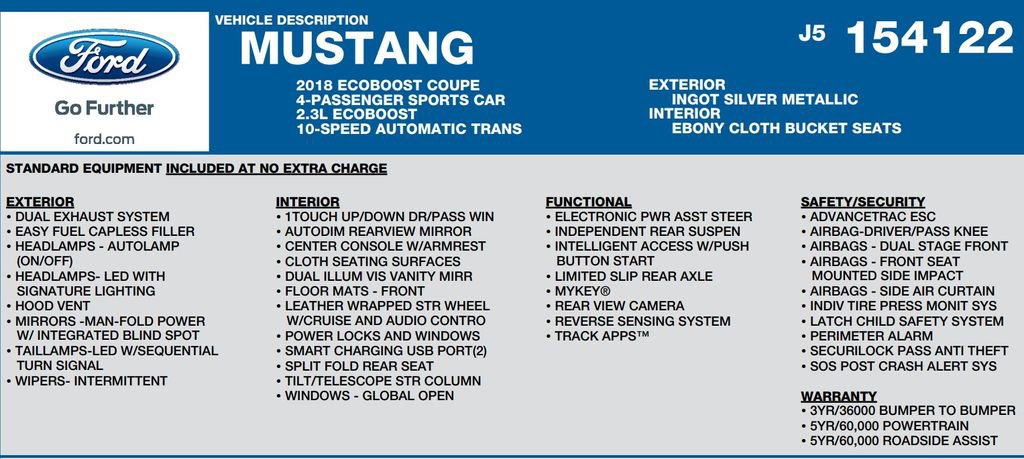 Ford

Go Further

ford.com

VEHICLE DESCRIPTION

MUSTANG

J5 154122

2018 ECOBOOST COUPE
4-PASSENGER SPORTS CAR
2.3L ECOBOOST
10-SPEED AUTOMATIC TRANS

EXTERIOR
INGOT SILVER METALLIC
INTERIOR
EBONY CLOTH BUCKET SEATS

STANDARD EQUIPMENT INCLUDED AT NO EXTRA CHARGE

EXTERIOR
• DUAL EXHAUST SYSTEM
• EASY FUEL CAPLESS FILLER
• HEADLAMPS - AUTOLAMP (ON/OFF)
• HEADLAMPS- LED WITH SIGNATURE LIGHTING
• HOOD VENT
• MIRRORS -MAN-FOLD POWER W/ INTEGRATED BLIND SPOT
• TAILLAMPS-LED W/SEQUENTIAL TURN SIGNAL
• WIPERS- INTERMITTENT

INTERIOR
• 1TOUCH UP/DOWN DR/PASS WIN
• AUTODIM REARVIEW MIRROR
• CENTER CONSOLE W/ARMREST
• CLOTH SEATING SURFACES
• DUAL ILLUM VIS VANITY MIRR
• FLOOR MATS - FRONT
• LEATHER WRAPPED STR WHEEL W/CRUISE AND AUDIO CONTRO
• POWER LOCKS AND WINDOWS
• SMART CHARGING USB PORT(2)
• SPLIT FOLD REAR SEAT
• TILT/TELESCOPE STR COLUMN
• WINDOWS - GLOBAL OPEN

FUNCTIONAL
• ELECTRONIC PWR ASST STEER
• INDEPENDENT REAR SUSPEN
• INTELLIGENT ACCESS W/PUSH BUTTON START
• LIMITED SLIP REAR AXLE
• MYKEY®
• REAR VIEW CAMERA
• REVERSE SENSING SYSTEM
• TRACK APPS™

SAFETY/SECURITY
• ADVANCETRAC ESC
• AIRBAG-DRIVER/PASS KNEE
• AIRBAGS - DUAL STAGE FRONT
• AIRBAGS - FRONT SEAT MOUNTED SIDE IMPACT
• AIRBAGS - SIDE AIR CURTAIN
• INDIV TIRE PRESS MONIT SYS
• LATCH CHILD SAFETY SYSTEM
• PERIMETER ALARM
• SECURILOCK PASS ANTI THEFT
• SOS POST CRASH ALERT SYS

WARRANTY
• 3YR/36000 BUMPER TO BUMPER
• 5YR/60,000 POWERTRAIN
• 5YR/60,000 ROADSIDE ASSIST